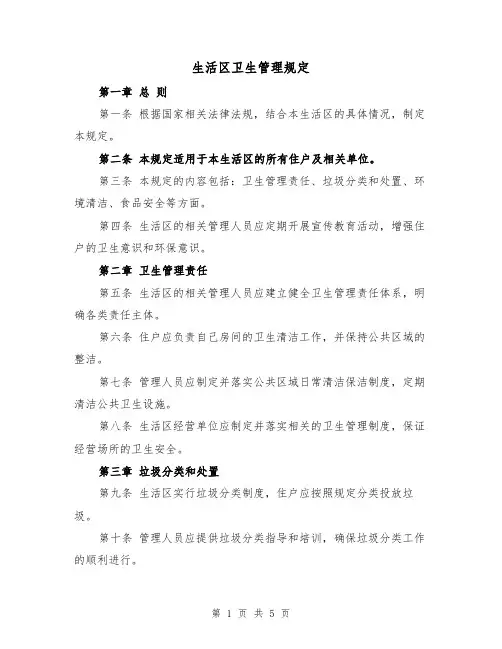 生活区卫生管理规定

第一章 总 则

第一条 根据国家相关法律法规，结合本生活区的具体情况，制定本规定。

第二条 本规定适用于本生活区的所有住户及相关单位。

第三条 本规定的内容包括：卫生管理责任、垃圾分类和处置、环境清洁、食品安全等方面。

第四条 生活区的相关管理人员应定期开展宣传教育活动，增强住户的卫生意识和环保意识。

第二章 卫生管理责任

第五条 生活区的相关管理人员应建立健全卫生管理责任体系，明确各类责任主体。

第六条 住户应负责自己房间的卫生清洁工作，并保持公共区域的整洁。

第七条 管理人员应制定并落实公共区域日常清洁保洁制度，定期清洁公共卫生设施。

第八条 生活区经营单位应制定并落实相关的卫生管理制度，保证经营场所的卫生安全。

第三章 垃圾分类和处置

第九条 生活区实行垃圾分类制度，住户应按照规定分类投放垃圾。

第十条 管理人员应提供垃圾分类指导和培训，确保垃圾分类工作的顺利进行。

第 1 页 共 5 页